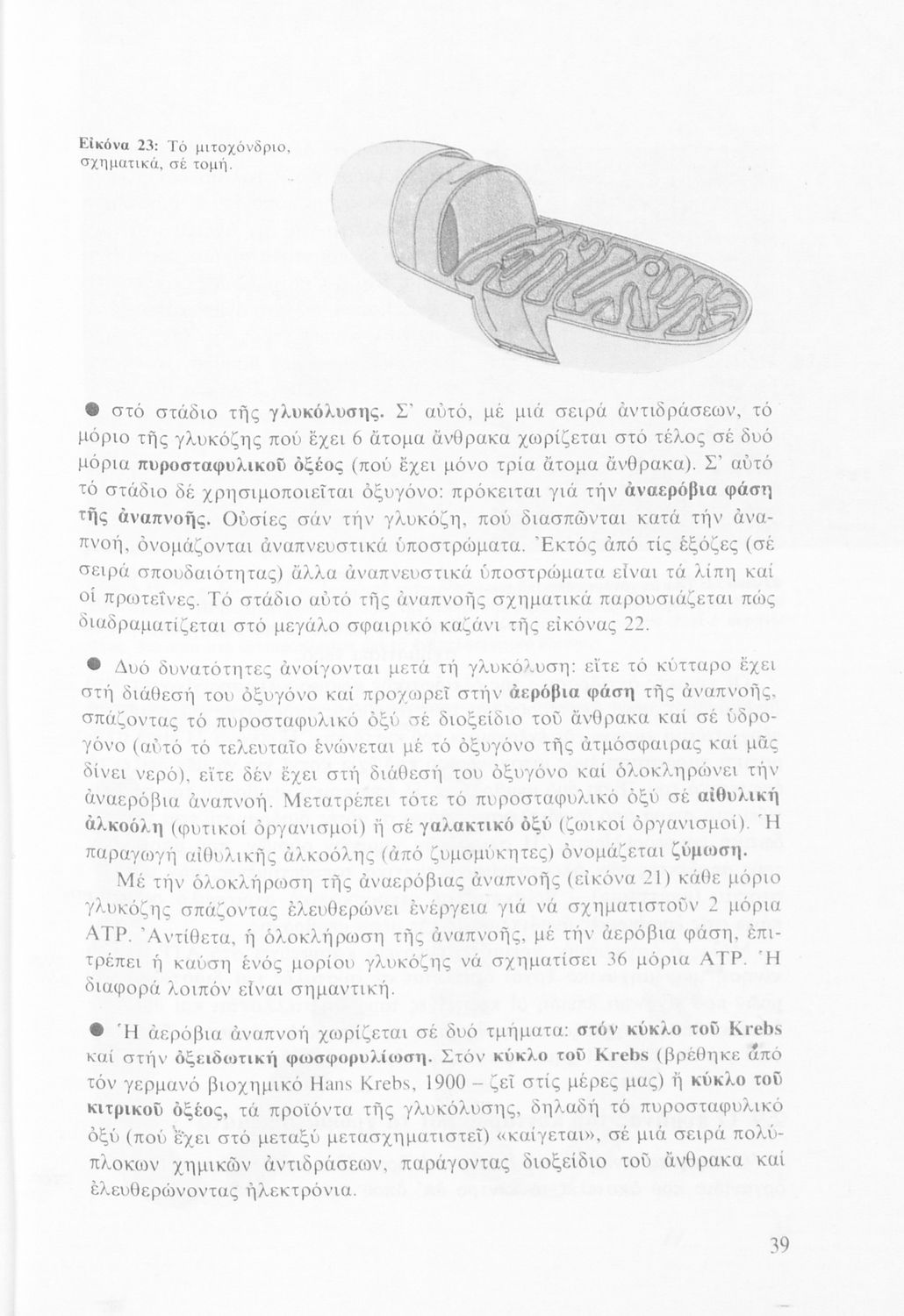 Εἰκόνα 23: Τό μιτοχόνδριο, σχηματικά, σέ τομή.

● στό στάδιο τῆς γλυκόλυσης. Σ' αὐτό, μέ μιά σειρά ἀντιδράσεων, τό μόριο τῆς γλυκόζης πού ἔχει 6 ἄτομα ἄνθρακα χωρίζεται στό τέλος σέ δυό μόρια πυροσταφυλικοῦ ὀξέος (πού ἔχει μόνο τρία ἄτομα ἄνθρακα). Σ' αὐτό τό στάδιο δέ χρησιμοποιεῖται ὀξυγόνο: πρόκειται γιά τήν ἀναερόβια φάση τῆς ἀναπνοῆς. Οὐσίες σάν τήν γλυκόζη, πού διασπῶνται κατά τήν ἀναπνοή, ὀνομάζονται ἀναπνευστικά ὑποστρώματα. Ἐκτός ἀπό τίς ἑξόζες (σέ σειρά σπουδαιότητας) ἄλλα ἀναπνευστικά ὑποστρώματα εἶναι τά λίπη καί οἱ πρωτεΐνες. Τό στάδιο αὐτό τῆς ἀναπνοῆς σχηματικά παρουσιάζεται πώς διαδραματίζεται στό μεγάλο σφαιρικό καζάνι τῆς εἰκόνας 22.

● Δυό δυνατότητες ἀνοίγονται μετά τή γλυκόλυση: εἴτε τό κύτταρο ἔχει στή διάθεσή του ὀξυγόνο καί προχωρεῖ στήν ἀερόβια φάση τῆς ἀναπνοῆς, σπάζοντας τό πυροσταφυλικό ὀξύ σέ διοξείδιο τοῦ ἄνθρακα καί σέ ὑδρογόνο (αὐτό τό τελευταῖο ἑνώνεται μέ τό ὀξυγόνο τῆς ἀτμόσφαιρας καί μᾶς δίνει νερό), εἴτε δέν ἔχει στή διάθεσή του ὀξυγόνο καί ὁλοκληρώνει τήν ἀναερόβια ἀναπνοή. Μετατρέπει τότε τό πυροσταφυλικό ὀξύ σέ αἰθυλική ἀλκοόλη (φυτικοί ὀργανισμοί) ἤ σέ γαλακτικό ὀξύ (ζωικοί ὀργανισμοί). Ἡ παραγωγή αἰθυλικῆς ἀλκοόλης (ἀπό ζυμομύκητες) ὀνομάζεται ζύμωση.

Μέ τήν ὁλοκλήρωση τῆς ἀναερόβιας ἀναπνοῆς (εἰκόνα 21) κάθε μόριο γλυκόζης σπάζοντας ἐλευθερώνει ἐνέργεια γιά νά σχηματιστοῦν 2 μόρια ATP. Ἀντίθετα, ἡ ὁλοκλήρωση τῆς ἀναπνοῆς, μέ τήν ἀερόβια φάση, ἐπιτρέπει ἡ καύση ἑνός μορίου γλυκόζης νά σχηματίσει 36 μόρια ATP. Ἡ διαφορά λοιπόν εἶναι σημαντική.

● Ἡ ἀερόβια ἀναπνοή χωρίζεται σέ δυό τμήματα: στόν κύκλο τοῦ Krebs καί στήν ὀξειδωτική φωσφορυλίωση. Στόν κύκλο τοῦ Krebs (βρέθηκε ἀπό τόν γερμανό βιοχημικό Hans Krebs, 1900 – ζεῖ στίς μέρες μας) ἤ κύκλο τοῦ κιτρικοῦ ὀξέος, τά προϊόντα τῆς γλυκόλυσης, δηλαδή τό πυροσταφυλικό ὀξύ (πού ἔχει στό μεταξύ μετασχηματιστεῖ) «καίγεται», σέ μιά σειρά πολύπλοκων χημικῶν ἀντιδράσεων, παράγοντας διοξείδιο τοῦ ἄνθρακα καί ἐλευθερώνοντας ἠλεκτρόνια.

39